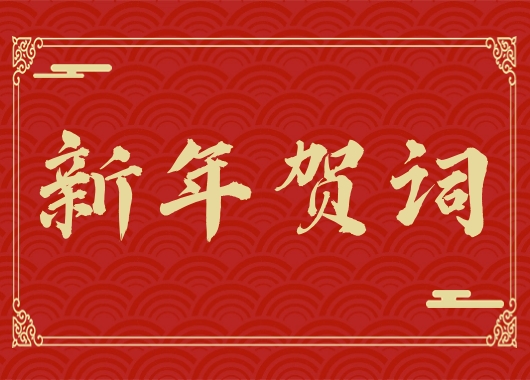 新年贺词